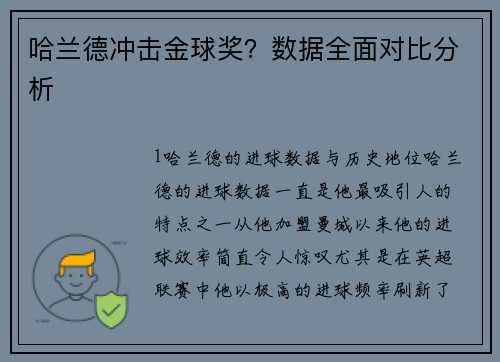 哈兰德冲击金球奖？数据全面对比分析

1哈兰德的进球数据与历史地位哈兰德的进球数据一直是他最吸引人的特点之一从他加盟曼城以来他的进球效率简直令人惊叹尤其是在英超联赛中他以极高的进球频率刷新了